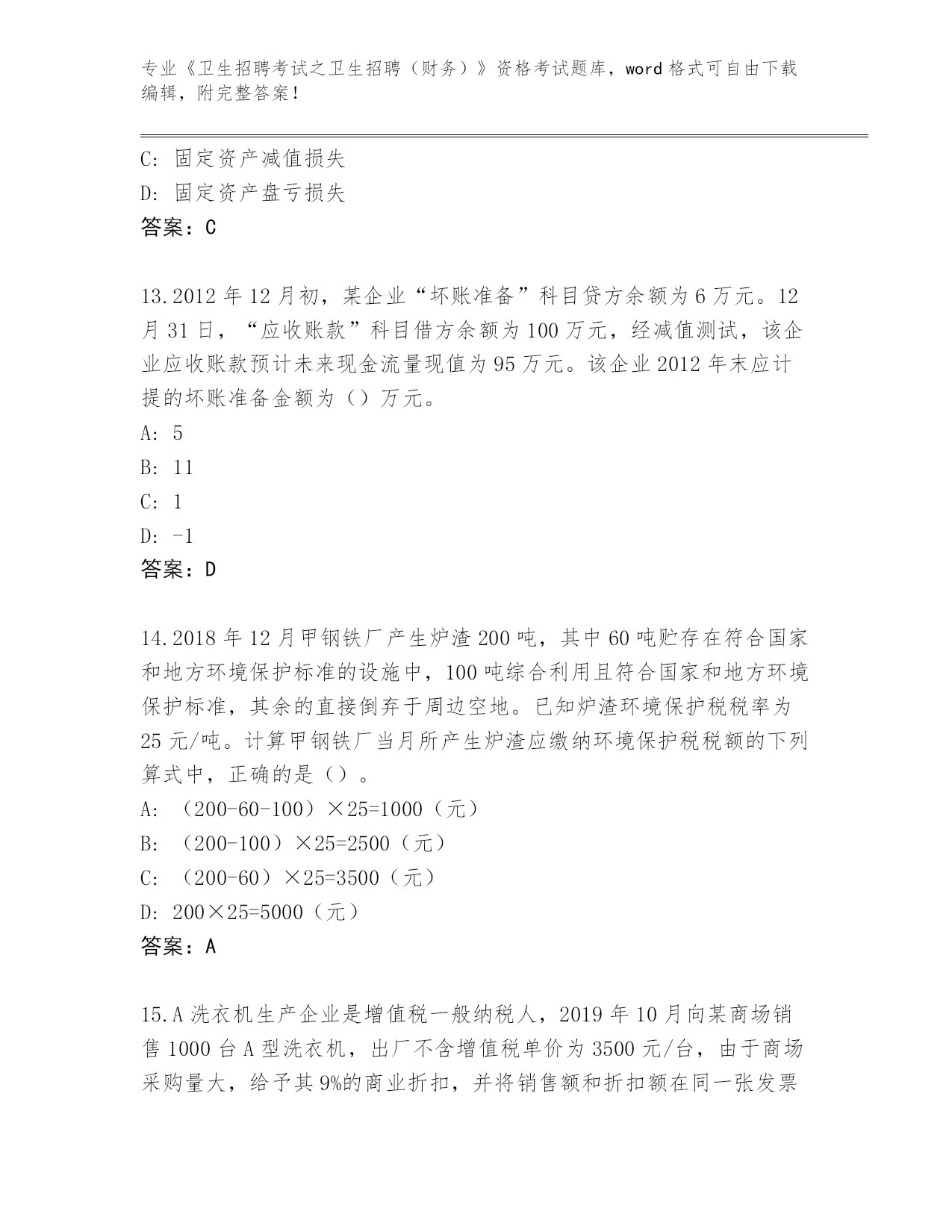 专业《卫生招聘考试之卫生招聘（财务）》资格考试题库，word 格式可自由下载编辑，附完整答案！

C: 固定资产减值损失
D: 固定资产盘亏损失
答案：C

13.2012 年 12 月初，某企业“坏账准备”科目贷方余额为 6 万元。12 月 31 日，“应收账款”科目借方余额为 100 万元，经减值测试，该企业应收账款预计未来现金流量现值为 95 万元。该企业 2012 年末应计提的坏账准备金额为（）万元。
A: 5
B: 11
C: 1
D: -1
答案：D

14.2018 年 12 月甲钢铁厂产生炉渣 200 吨，其中 60 吨贮存在符合国家和地方环境保护标准的设施中，100 吨综合利用且符合国家和地方环境保护标准，其余的直接倒弃于周边空地。已知炉渣环境保护税税率为 25 元/吨。计算甲钢铁厂当月所产生炉渣应缴纳环境保护税税额的下列算式中，正确的是（）。
A: （200-60-100）×25=1000（元）
B: （200-100）×25=2500（元）
C: （200-60）×25=3500（元）
D: 200×25=5000（元）
答案：A

15.A 洗衣机生产企业是增值税一般纳税人，2019 年 10 月向某商场销售 1000 台 A 型洗衣机，出厂不含增值税单价为 3500 元/台，由于商场采购量大，给予其 9%的商业折扣，并将销售额和折扣额在同一张发票